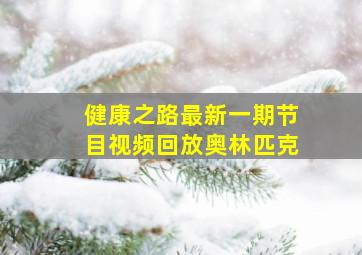 健康之路最新一期节目视频回放奥林匹克